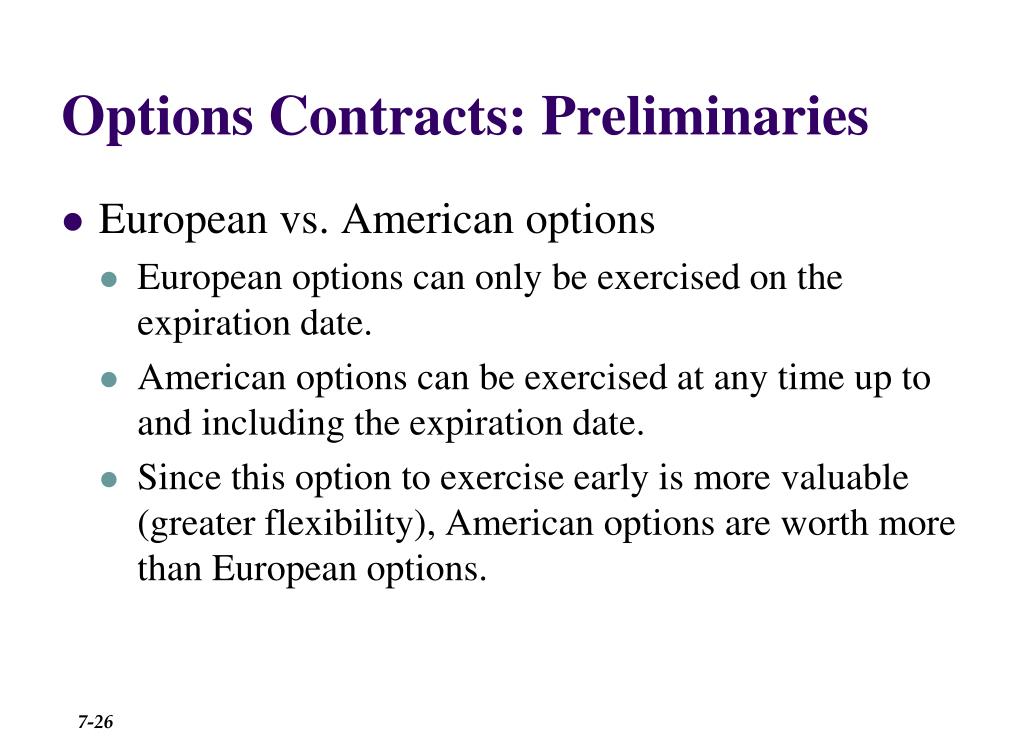 Options Contracts: Preliminaries

- European vs. American options
  - European options can only be exercised on the expiration date.
  - American options can be exercised at any time up to and including the expiration date.
  - Since this option to exercise early is more valuable (greater flexibility), American options are worth more than European options.

7-26